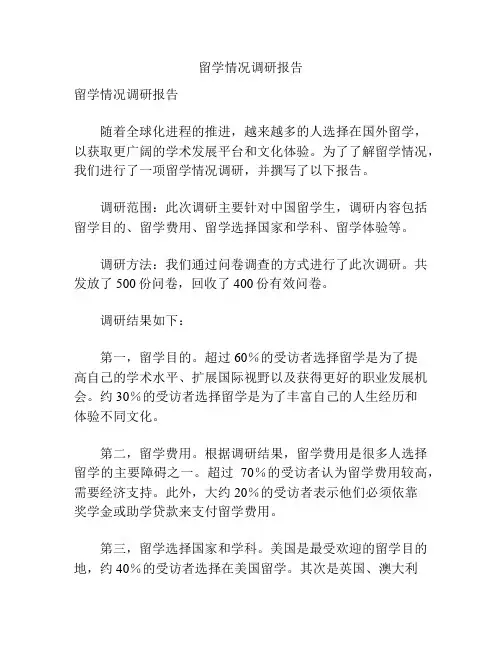 留学情况调研报告

留学情况调研报告

随着全球化进程的推进，越来越多的人选择在国外留学，以获取更广阔的学术发展平台和文化体验。为了了解留学情况，我们进行了一项留学情况调研，并撰写了以下报告。

调研范围：此次调研主要针对中国留学生，调研内容包括留学目的、留学费用、留学选择国家和学科、留学体验等。

调研方法：我们通过问卷调查的方式进行了此次调研。共发放了 500 份问卷，回收了 400 份有效问卷。

调研结果如下：

第一，留学目的。超过 60%的受访者选择留学是为了提高自己的学术水平、扩展国际视野以及获得更好的职业发展机会。约 30%的受访者选择留学是为了丰富自己的人生经历和体验不同文化。

第二，留学费用。根据调研结果，留学费用是很多人选择留学的主要障碍之一。超过 70%的受访者认为留学费用较高，需要经济支持。此外，大约 20%的受访者表示他们必须依靠奖学金或助学贷款来支付留学费用。

第三，留学选择国家和学科。美国是最受欢迎的留学目的地，约 40%的受访者选择在美国留学。其次是英国、澳大利